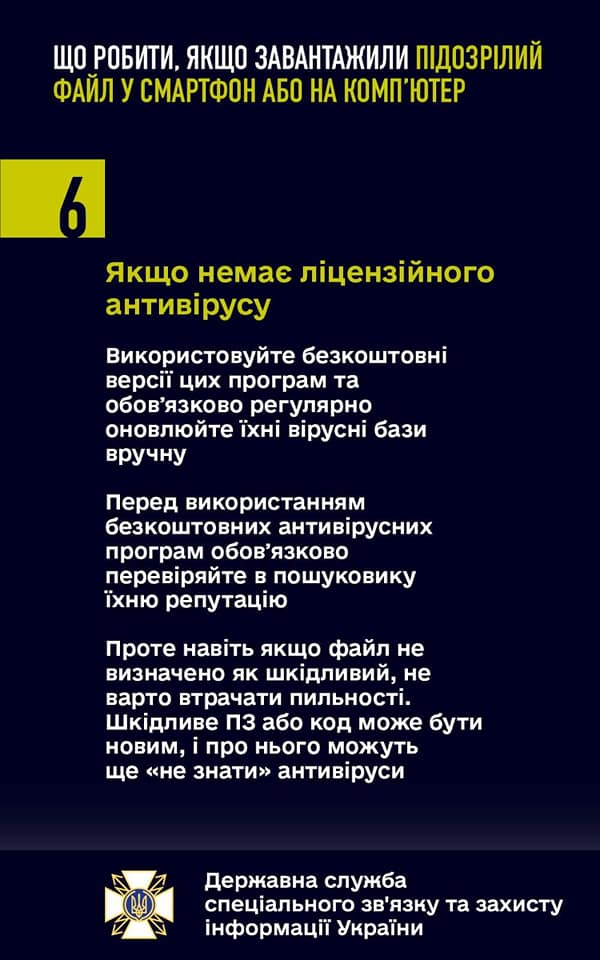 ЩО РОБИТИ, ЯКЩО ЗАВАНТАЖИЛИ ПІДОЗРІЛИЙ ФАЙЛ У СМАРТФОН АБО НА КОМП'ЮТЕР

6

Якщо немає ліцензійного антивірусу

Використовуйте безкоштовні версії цих програм та обов'язково регулярно оновлюйте їхні вірусні бази вручну

Перед використанням безкоштовних антивірусних програм обов'язково перевіряйте в пошуковику їхню репутацію

Проте навіть якщо файл не визначено як шкідливий, не варто втрачати пильності. Шкідливе ПЗ або код може бути новим, і про нього можуть ще «не знати» антивіруси

Державна служба спеціального зв'язку та захисту інформації України